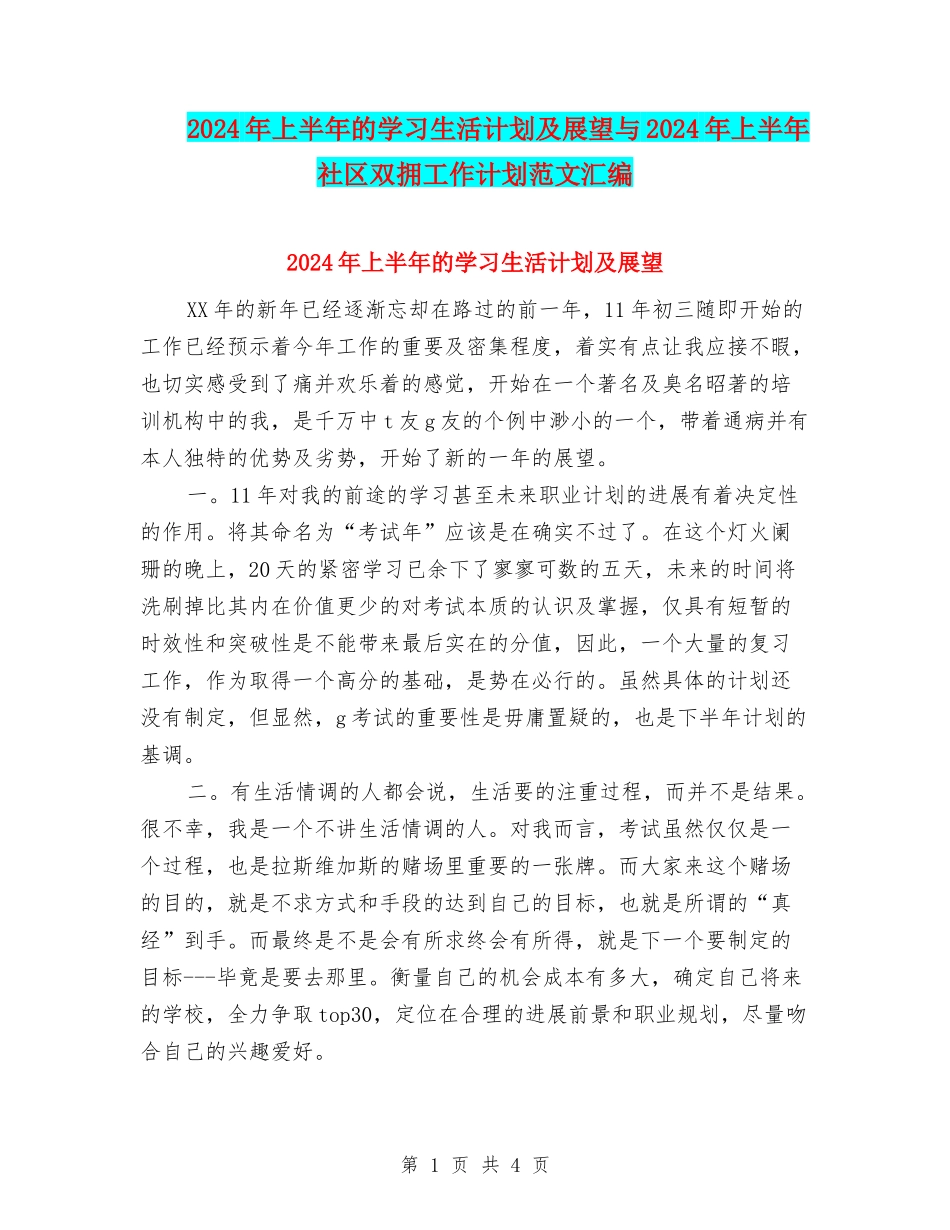 2024年上半年的学习生活计划及展望与2024年上半年社区双拥工作计划范文汇编

2024年上半年的学习生活计划及展望

XX年的新年已经逐渐忘却在路过的前一年，11年初三随即开始的工作已经预示着今年工作的重要及密集程度，着实有点让我应接不暇，也切实感受到了痛并欢乐着的感觉，开始在一个著名及臭名昭著的培训机构中的我，是千万中t友g友的个例中渺小的一个，带着通病并有本人独特的优势及劣势，开始了新的一年的展望。

一。11年对我的前途的学习甚至未来职业计划的进展有着决定性的作用。将其命名为“考试年”应该是在确实不过了。在这个灯火阑珊的晚上，20天的紧密学习已余下了寥寥可数的五天，未来的时间将洗刷掉比其内在价值更少的对考试本质的认识及掌握，仅具有短暂的时效性和突破性是不能带来最后实在的分值，因此，一个大量的复习工作，作为取得一个高分的基础，是势在必行的。虽然具体的计划还没有制定，但显然，g考试的重要性是毋庸置疑的，也是下半年计划的基调。

二。有生活情调的人都会说，生活要的注重过程，而并不是结果。很不幸，我是一个不讲生活情调的人。对我而言，考试虽然仅仅是一个过程，也是拉斯维加斯的赌场里重要的一张牌。而大家来这个赌场的目的，就是不求方式和手段的达到自己的目标，也就是所谓的“真经”到手。而最终是不是会有所求终会有所得，就是下一个要制定的目标---毕竟是要去那里。衡量自己的机会成本有多大，确定自己将来的学校，全力争取top30，定位在合理的进展前景和职业规划，尽量吻合自己的兴趣爱好。

第 1 页 共 4 页